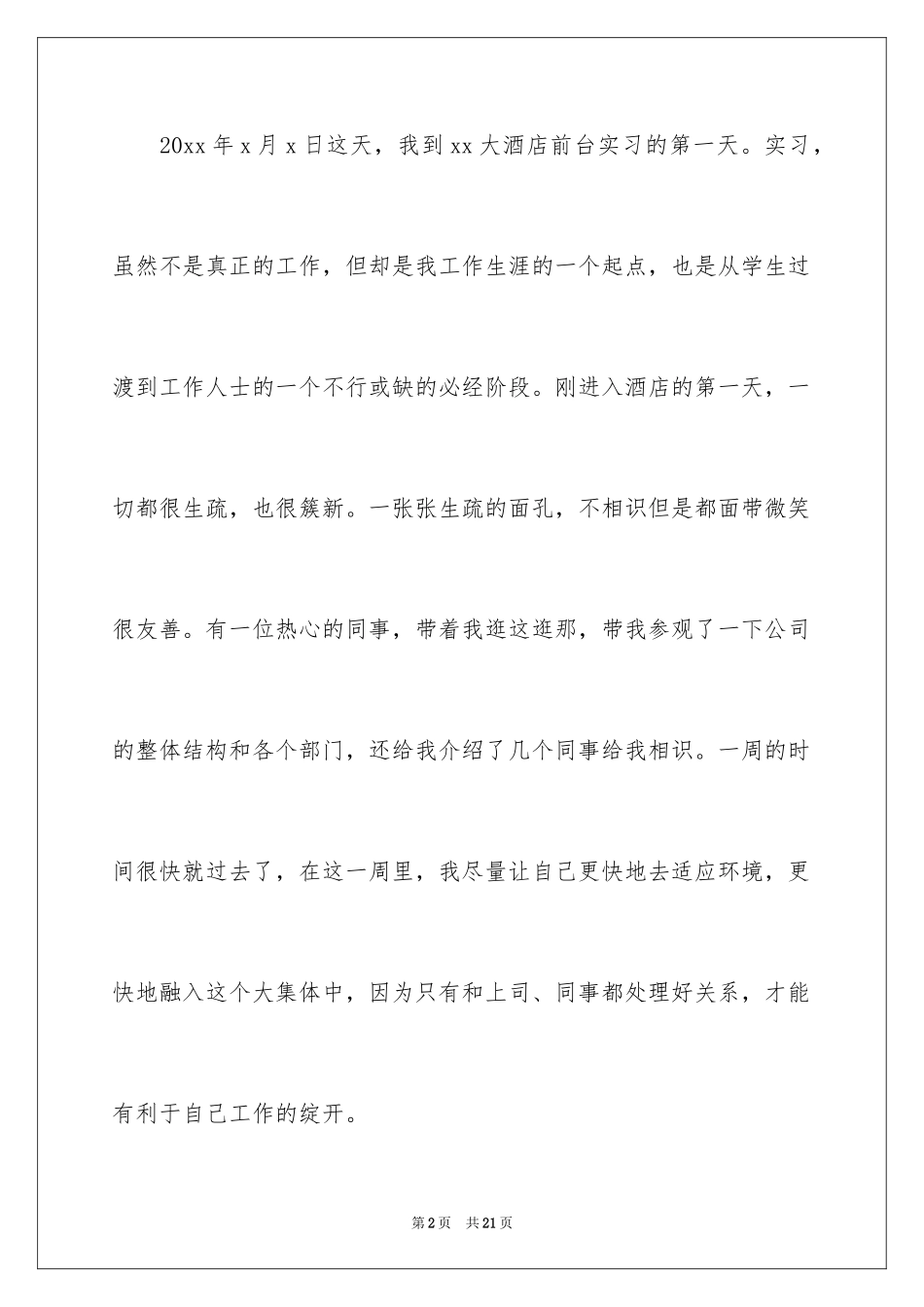 20xx 年 x 月 x 日这天，我到 xx 大酒店前台实习的第一天。实习，虽然不是真正的工作，但却是我工作生涯的一个起点，也是从学生过渡到工作人士的一个不行或缺的必经阶段。刚进入酒店的第一天，一切都很生疏，也很簇新。一张张生疏的面孔，不相识但是都面带微笑很友善。有一位热心的同事，带着我逛这逛那，带我参观了一下公司的整体结构和各个部门，还给我介绍了几个同事给我相识。一周的时间很快就过去了，在这一周里，我尽量让自己更快地去适应环境，更快地融入这个大集体中，因为只有和上司、同事都处理好关系，才能有利于自己工作的绽开。

第 2 页　共 21 页